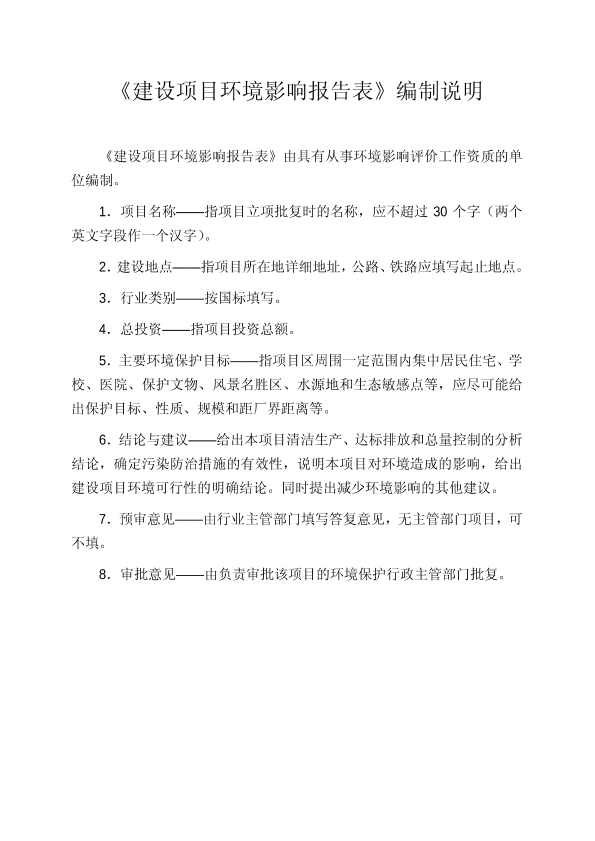 《建设项目环境影响报告表》编制说明

《建设项目环境影响报告表》由具有从事环境影响评价工作资质的单位编制。

1．项目名称——指项目立项批复时的名称，应不超过 30 个字（两个英文字段作一个汉字）。

2．建设地点——指项目所在地详细地址，公路、铁路应填写起止地点。

3．行业类别——按国标填写。

4．总投资——指项目投资总额。

5．主要环境保护目标——指项目区周围一定范围内集中居民住宅、学校、医院、保护文物、风景名胜区、水源地和生态敏感点等，应尽可能给出保护目标、性质、规模和距厂界距离等。

6．结论与建议——给出本项目清洁生产、达标排放和总量控制的分析结论，确定污染防治措施的有效性，说明本项目对环境造成的影响，给出建设项目环境可行性的明确结论。同时提出减少环境影响的其他建议。

7．预审意见——由行业主管部门填写答复意见，无主管部门项目，可不填。

8．审批意见——由负责审批该项目的环境保护行政主管部门批复。